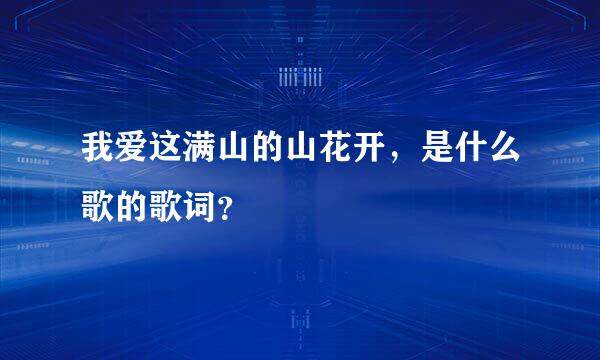 我爱这满山的山花开，是什么歌的歌词?